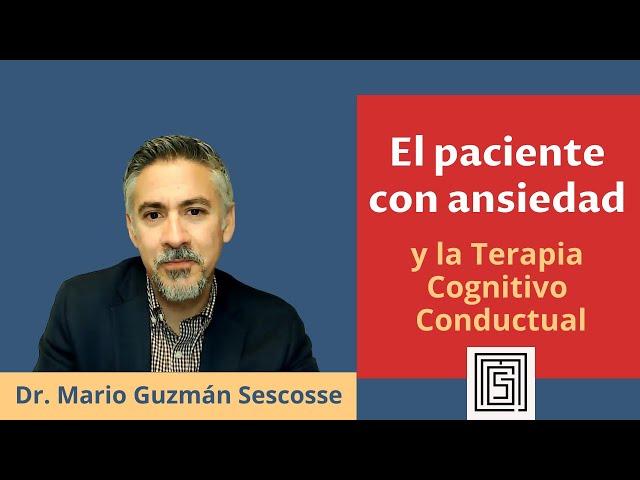 El paciente con ansiedad

y la Terapia Cognitivo Conductual

Dr. Mario Guzmán Sescosse